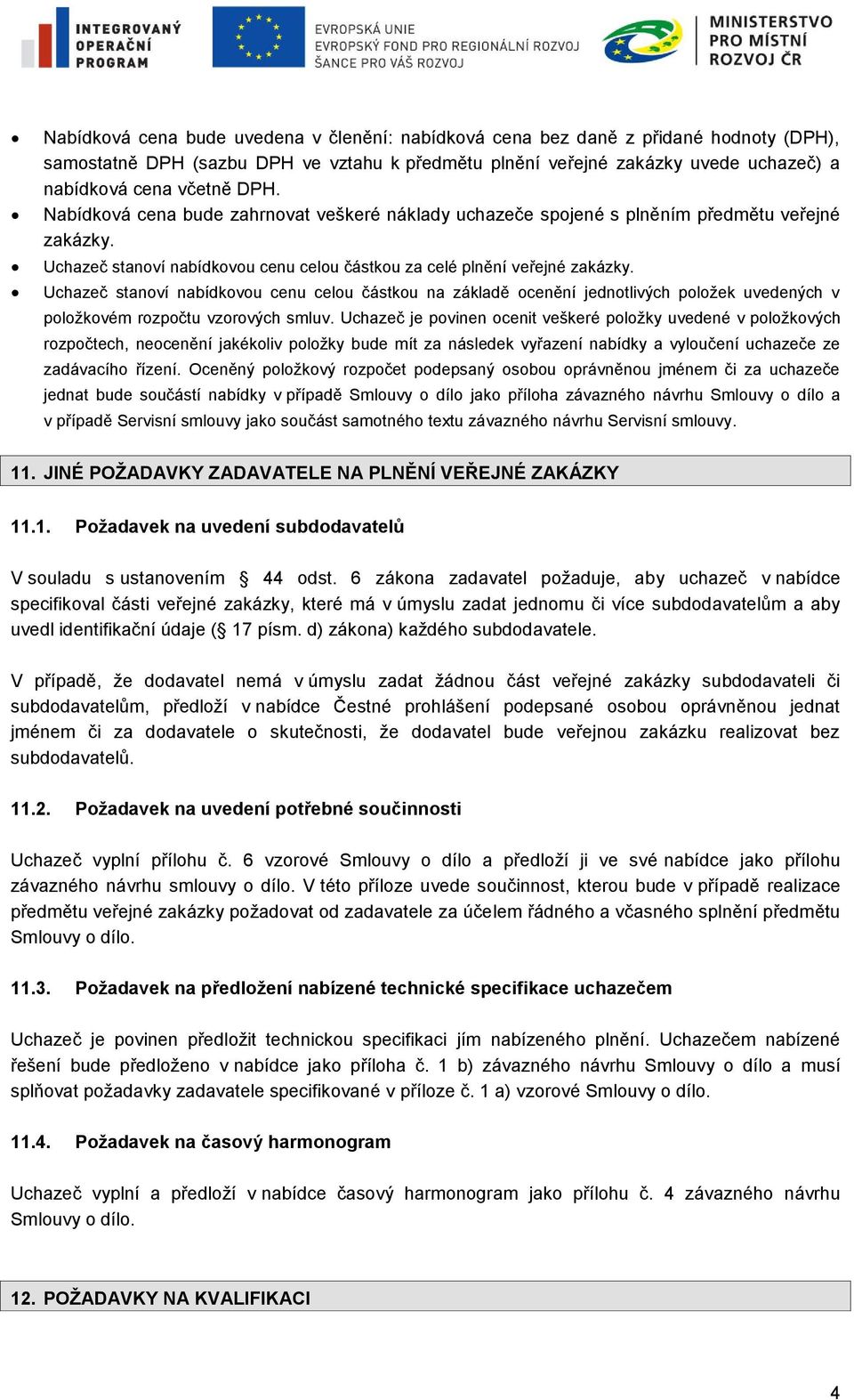 INTEGROVANÝ OPERAČNÍ PROGRAM

EVROPSKÁ UNIE
EVROPSKÝ FOND PRO REGIONÁLNÍ ROZVOJ
ŠANCE PRO VÁŠ ROZVOJ

MINISTERSTVO PRO MÍSTNÍ ROZVOJ ČR

• Nabídková cena bude uvedena v členění: nabídková cena bez daně z přidané hodnoty (DPH), samostatně DPH (sazbu DPH ve vztahu k předmětu plnění veřejné zakázky uvede uchazeč) a nabídková cena včetně DPH.
• Nabídková cena bude zahrnovat veškeré náklady uchazeče spojené s plněním předmětu veřejné zakázky.
• Uchazeč stanoví nabídkovou cenu celou částkou za celé plnění veřejné zakázky.
• Uchazeč stanoví nabídkovou cenu celou částkou na základě ocenění jednotlivých položek uvedených v položkovém rozpočtu vzorových smluv. Uchazeč je povinen ocenit veškeré položky uvedené v položkových rozpočtech, neocenění jakékoliv položky bude mít za následek vyřazení nabídky a vyloučení uchazeče ze zadávacího řízení. Oceněný položkový rozpočet podepsaný osobou oprávněnou jménem či za uchazeče jednat bude součástí nabídky v případě Smlouvy o dílo jako příloha závazného návrhu Smlouvy o dílo a v případě Servisní smlouvy jako součást samotného textu závazného návrhu Servisní smlouvy.

11. JINÉ POŽADAVKY ZADAVATELE NA PLNĚNÍ VEŘEJNÉ ZAKÁZKY

11.1. Požadavek na uvedení subdodavatelů

V souladu s ustanovením § 44 odst. 6 zákona zadavatel požaduje, aby uchazeč v nabídce specifikoval části veřejné zakázky, které má v úmyslu zadat jednomu či více subdodavatelům a aby uvedl identifikační údaje (§ 17 písm. d) zákona) každého subdodavatele.

V případě, že dodavatel nemá v úmyslu zadat žádnou část veřejné zakázky subdodavateli či subdodavatelům, předloží v nabídce Čestné prohlášení podepsané osobou oprávněnou jednat jménem či za dodavatele o skutečnosti, že dodavatel bude veřejnou zakázku realizovat bez subdodavatelů.

11.2. Požadavek na uvedení potřebné součinnosti

Uchazeč vyplní přílohu č. 6 vzorové Smlouvy o dílo a předloží ji ve své nabídce jako přílohu závazného návrhu smlouvy o dílo. V této příloze uvede součinnost, kterou bude v případě realizace předmětu veřejné zakázky požadovat od zadavatele za účelem řádného a včasného splnění předmětu Smlouvy o dílo.

11.3. Požadavek na předložení nabízené technické specifikace uchazečem

Uchazeč je povinen předložit technickou specifikaci jím nabízeného plnění. Uchazečem nabízené řešení bude předloženo v nabídce jako příloha č. 1 b) závazného návrhu Smlouvy o dílo a musí splňovat požadavky zadavatele specifikované v příloze č. 1 a) vzorové Smlouvy o dílo.

11.4. Požadavek na časový harmonogram

Uchazeč vyplní a předloží v nabídce časový harmonogram jako přílohu č. 4 závazného návrhu Smlouvy o dílo.

12. POŽADAVKY NA KVALIFIKACI

4